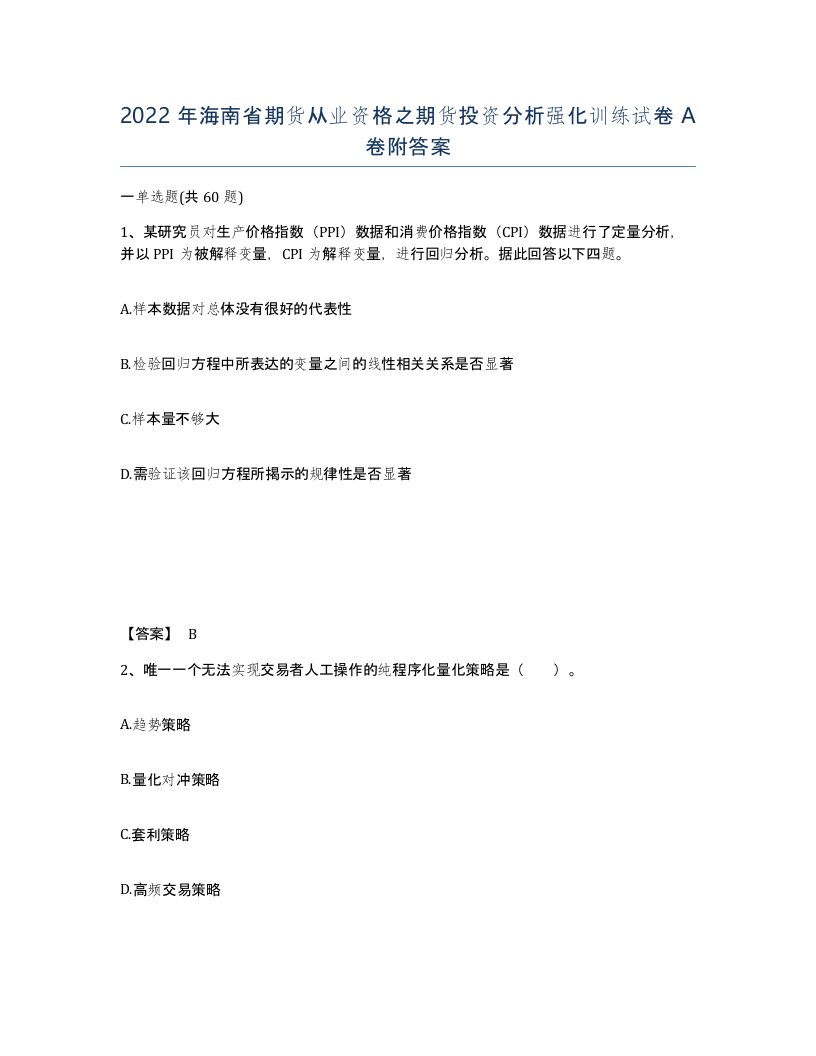 2022 年海南省期货从业资格之期货投资分析强化训练试卷 A 卷附答案

一单选题(共 60 题)

1、某研究员对生产价格指数（PPI）数据和消费价格指数（CPI）数据进行了定量分析，并以 PPI 为被解释变量，CPI 为解释变量，进行回归分析。据此回答以下四题。

A.样本数据对总体没有很好的代表性

B.检验回归方程中所表达的变量之间的线性相关关系是否显著

C.样本量不够大

D.需验证该回归方程所揭示的规律性是否显著

【答案】 B

2、唯一一个无法实现交易者人工操作的纯程序化量化策略是（　　）。

A.趋势策略

B.量化对冲策略

C.套利策略

D.高频交易策略